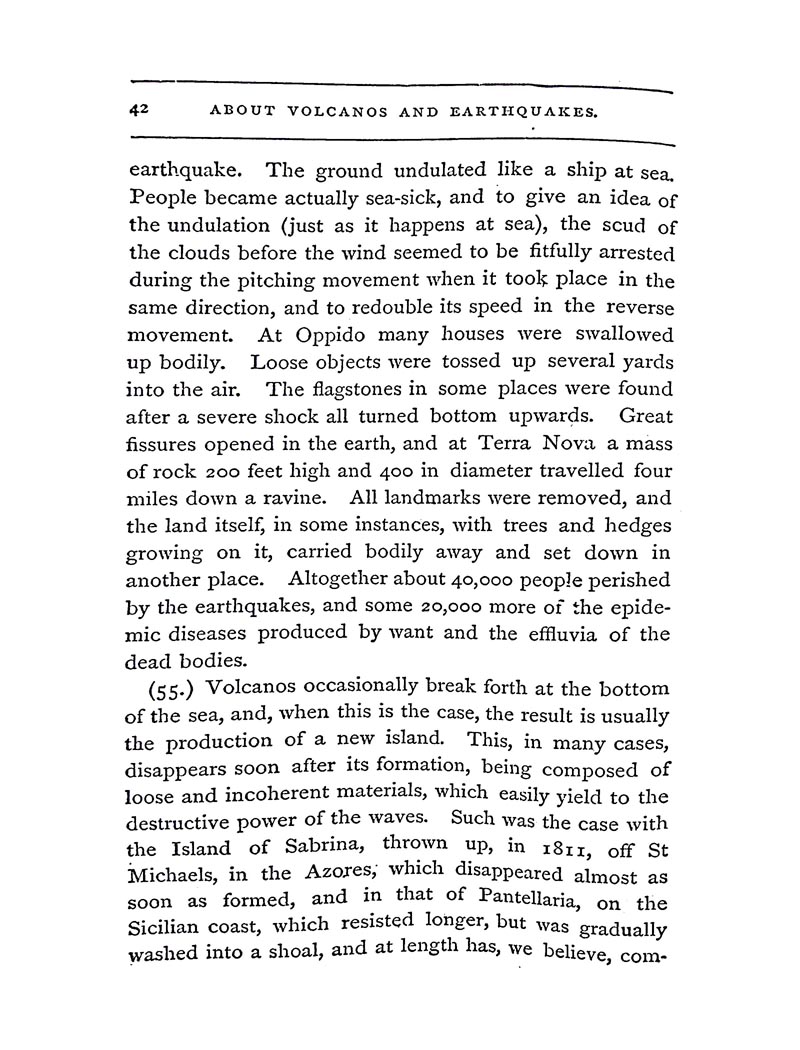 42 ABOUT VOLCANOS AND EARTHQUAKES.

earthquake. The ground undulated like a ship at sea. People became actually sea-sick, and to give an idea of the undulation (just as it happens at sea), the scud of the clouds before the wind seemed to be fitfully arrested during the pitching movement when it took place in the same direction, and to redouble its speed in the reverse movement. At Oppido many houses were swallowed up bodily. Loose objects were tossed up several yards into the air. The flagstones in some places were found after a severe shock all turned bottom upwards. Great fissures opened in the earth, and at Terra Nova a mass of rock 200 feet high and 400 in diameter travelled four miles down a ravine. All landmarks were removed, and the land itself, in some instances, with trees and hedges growing on it, carried bodily away and set down in another place. Altogether about 40,000 people perished by the earthquakes, and some 20,000 more of the epidemic diseases produced by want and the effluvia of the dead bodies.

(55.) Volcanos occasionally break forth at the bottom of the sea, and, when this is the case, the result is usually the production of a new island. This, in many cases, disappears soon after its formation, being composed of loose and incoherent materials, which easily yield to the destructive power of the waves. Such was the case with the Island of Sabrina, thrown up, in 1811, off St Michaels, in the Azores, which disappeared almost as soon as formed, and in that of Pantellaria, on the Sicilian coast, which resisted longer, but was gradually washed into a shoal, and at length has, we believe, com-